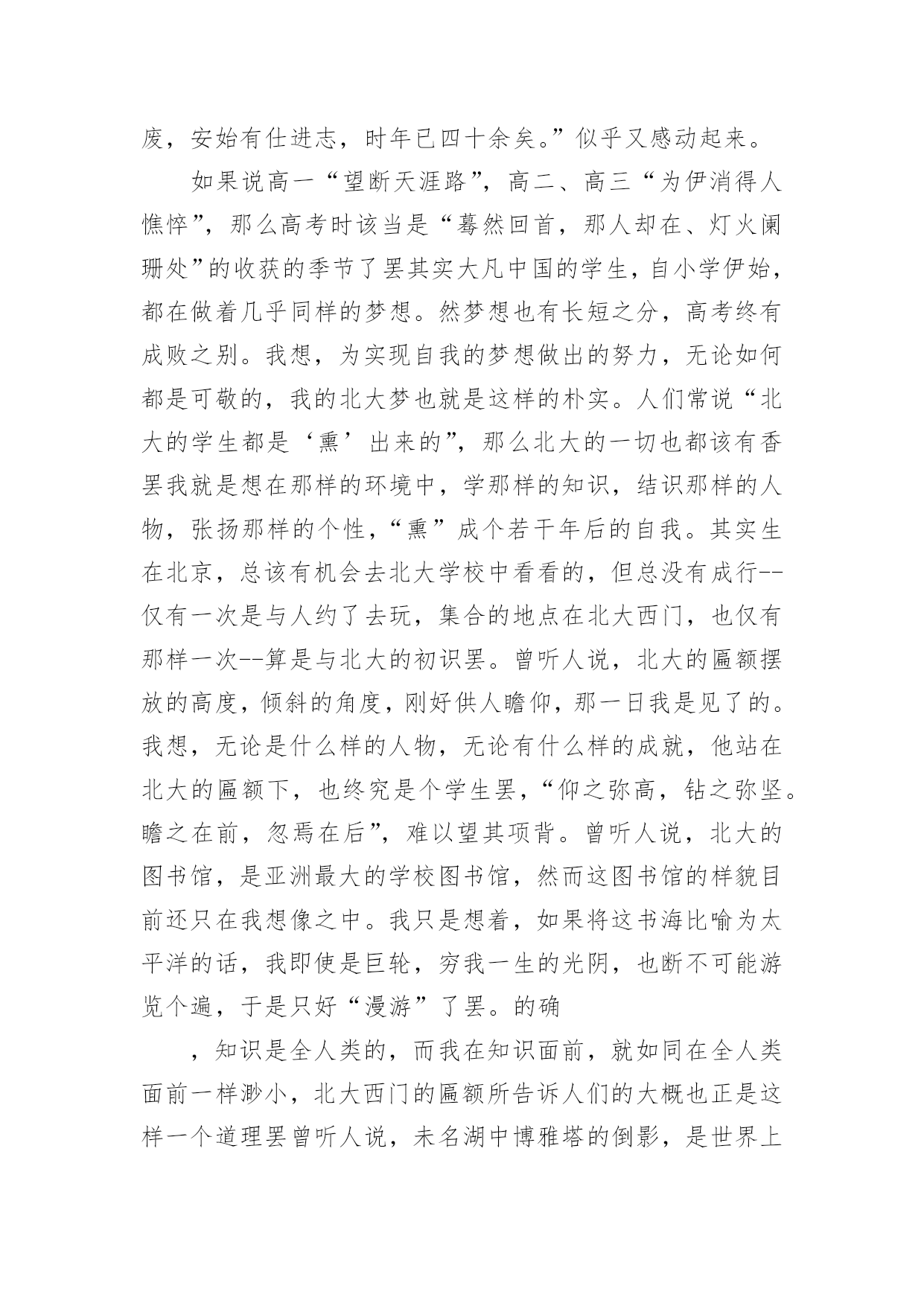 废，安始有仕进志，时年已四十余矣。”似乎又感动起来。

如果说高一“望断天涯路”，高二、高三“为伊消得人憔悴”，那么高考时该当是“蓦然回首，那人却在、灯火阑珊处”的收获的季节了罢其实大凡中国的学生，自小学伊始，都在做着几乎同样的梦想。然梦想也有长短之分，高考终有成败之别。我想，为实现自我的梦想做出的努力，无论如何都是可敬的，我的北大梦也就是这样的朴实。人们常说“北大的学生都是‘熏’出来的”，那么北大的一切也都该有香罢我就是想在那样的环境中，学那样的知识，结识那样的人物，张扬那样的个性，“熏”成个若干年后的自我。其实生在北京，总该有机会去北大学校中看看的，但总没有成行--仅有一次是与人约了去玩，集合的地点在北大西门，也仅有那样一次--算是与北大的初识罢。曾听人说，北大的匾额摆放的高度，倾斜的角度，刚好供人瞻仰，那一日我是见了的。我想，无论是什么样的人物，无论有什么样的成就，他站在北大的匾额下，也终究是个学生罢，“仰之弥高，钻之弥坚。瞻之在前，忽焉在后”，难以望其项背。曾听人说，北大的图书馆，是亚洲最大的学校图书馆，然而这图书馆的样貌目前还只在我想像之中。我只是想着，如果将这书海比喻为太平洋的话，我即使是巨轮，穷我一生的光阴，也断不可能游览个遍，于是只好“漫游”了罢。的确

，知识是全人类的，而我在知识面前，就如同在全人类面前一样渺小，北大西门的匾额所告诉人们的大概也正是这样一个道理罢曾听人说，未名湖中博雅塔的倒影，是世界上